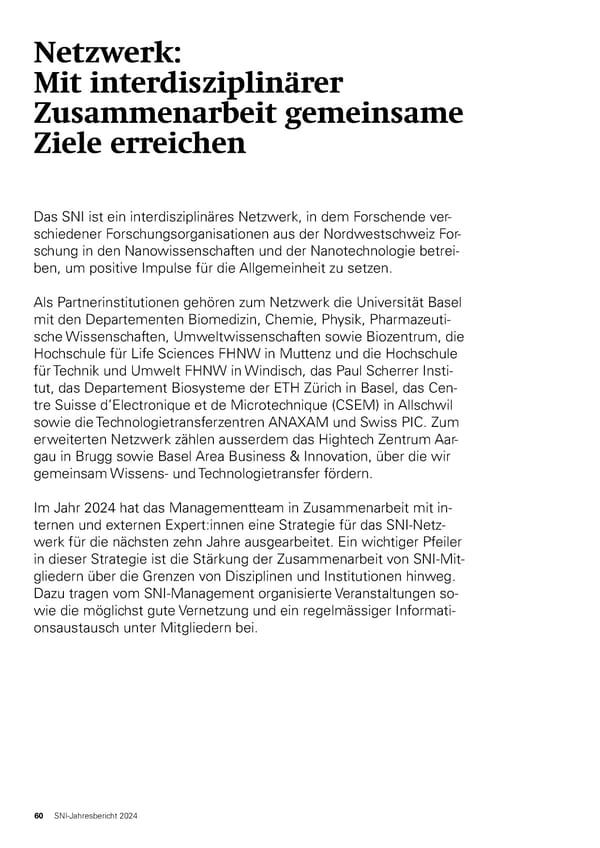 Netzwerk:
Mit interdisziplinärer Zusammenarbeit gemeinsame Ziele erreichen

Das SNI ist ein interdisziplinäres Netzwerk, in dem Forschende verschiedener Forschungsorganisationen aus der Nordwestschweiz Forschung in den Nanowissenschaften und der Nanotechnologie betreiben, um positive Impulse für die Allgemeinheit zu setzen.

Als Partnerinstitutionen gehören zum Netzwerk die Universität Basel mit den Departementen Biomedizin, Chemie, Physik, Pharmazeutische Wissenschaften, Umweltwissenschaften sowie Biozentrum, die Hochschule für Life Sciences FHNW in Muttenz und die Hochschule für Technik und Umwelt FHNW in Windisch, das Paul Scherrer Institut, das Departement Biosysteme der ETH Zürich in Basel, das Centre Suisse d'Electronique et de Microtechnique (CSEM) in Allschwil sowie die Technologietransferzentren ANAXAM und Swiss PIC. Zum erweiterten Netzwerk zählen ausserdem das Hightech Zentrum Aargau in Brugg sowie Basel Area Business & Innovation, über die wir gemeinsam Wissens- und Technologietransfer fördern.

Im Jahr 2024 hat das Managementteam in Zusammenarbeit mit internen und externen Expert:innen eine Strategie für das SNI-Netzwerk für die nächsten zehn Jahre ausgearbeitet. Ein wichtiger Pfeiler in dieser Strategie ist die Stärkung der Zusammenarbeit von SNI-Mitgliedern über die Grenzen von Disziplinen und Institutionen hinweg. Dazu tragen vom SNI-Management organisierte Veranstaltungen sowie die möglichst gute Vernetzung und ein regelmässiger Informationsaustausch unter Mitgliedern bei.

60 SNI-Jahresbericht 2024